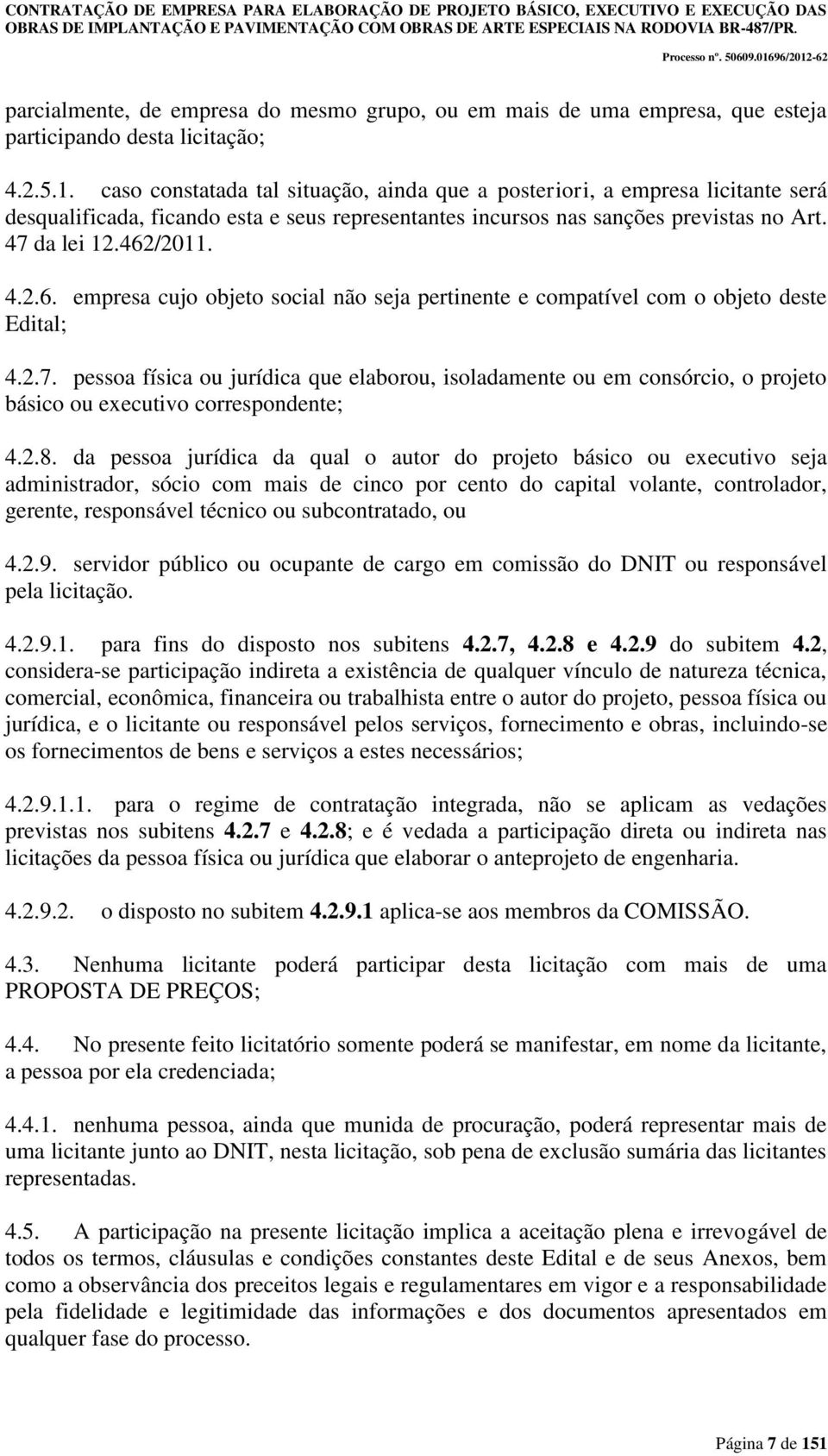 CONTRATAÇÃO DE EMPRESA PARA ELABORAÇÃO DE PROJETO BÁSICO, EXECUTIVO E EXECUÇÃO DAS OBRAS DE IMPLANTAÇÃO E PAVIMENTAÇÃO COM OBRAS DE ARTE ESPECIAIS NA RODOVIA BR-487/PR.

Processo nº. 50609.01696/2012-62

parcialmente, de empresa do mesmo grupo, ou em mais de uma empresa, que esteja participando desta licitação;

4.2.5.1. caso constatada tal situação, ainda que a posteriori, a empresa licitante será desqualificada, ficando esta e seus representantes incursos nas sanções previstas no Art. 47 da lei 12.462/2011.

4.2.6. empresa cujo objeto social não seja pertinente e compatível com o objeto deste Edital;

4.2.7. pessoa física ou jurídica que elaborou, isoladamente ou em consórcio, o projeto básico ou executivo correspondente;

4.2.8. da pessoa jurídica da qual o autor do projeto básico ou executivo seja administrador, sócio com mais de cinco por cento do capital volante, controlador, gerente, responsável técnico ou subcontratado, ou

4.2.9. servidor público ou ocupante de cargo em comissão do DNIT ou responsável pela licitação.

4.2.9.1. para fins do disposto nos subitens 4.2.7, 4.2.8 e 4.2.9 do subitem 4.2, considera-se participação indireta a existência de qualquer vínculo de natureza técnica, comercial, econômica, financeira ou trabalhista entre o autor do projeto, pessoa física ou jurídica, e o licitante ou responsável pelos serviços, fornecimento e obras, incluindo-se os fornecimentos de bens e serviços a estes necessários;

4.2.9.1.1. para o regime de contratação integrada, não se aplicam as vedações previstas nos subitens 4.2.7 e 4.2.8; e é vedada a participação direta ou indireta nas licitações da pessoa física ou jurídica que elaborar o anteprojeto de engenharia.

4.2.9.2. o disposto no subitem 4.2.9.1 aplica-se aos membros da COMISSÃO.

4.3. Nenhuma licitante poderá participar desta licitação com mais de uma PROPOSTA DE PREÇOS;

4.4. No presente feito licitatório somente poderá se manifestar, em nome da licitante, a pessoa por ela credenciada;

4.4.1. nenhuma pessoa, ainda que munida de procuração, poderá representar mais de uma licitante junto ao DNIT, nesta licitação, sob pena de exclusão sumária das licitantes representadas.

4.5. A participação na presente licitação implica a aceitação plena e irrevogável de todos os termos, cláusulas e condições constantes deste Edital e de seus Anexos, bem como a observância dos preceitos legais e regulamentares em vigor e a responsabilidade pela fidelidade e legitimidade das informações e dos documentos apresentados em qualquer fase do processo.

Página 7 de 151